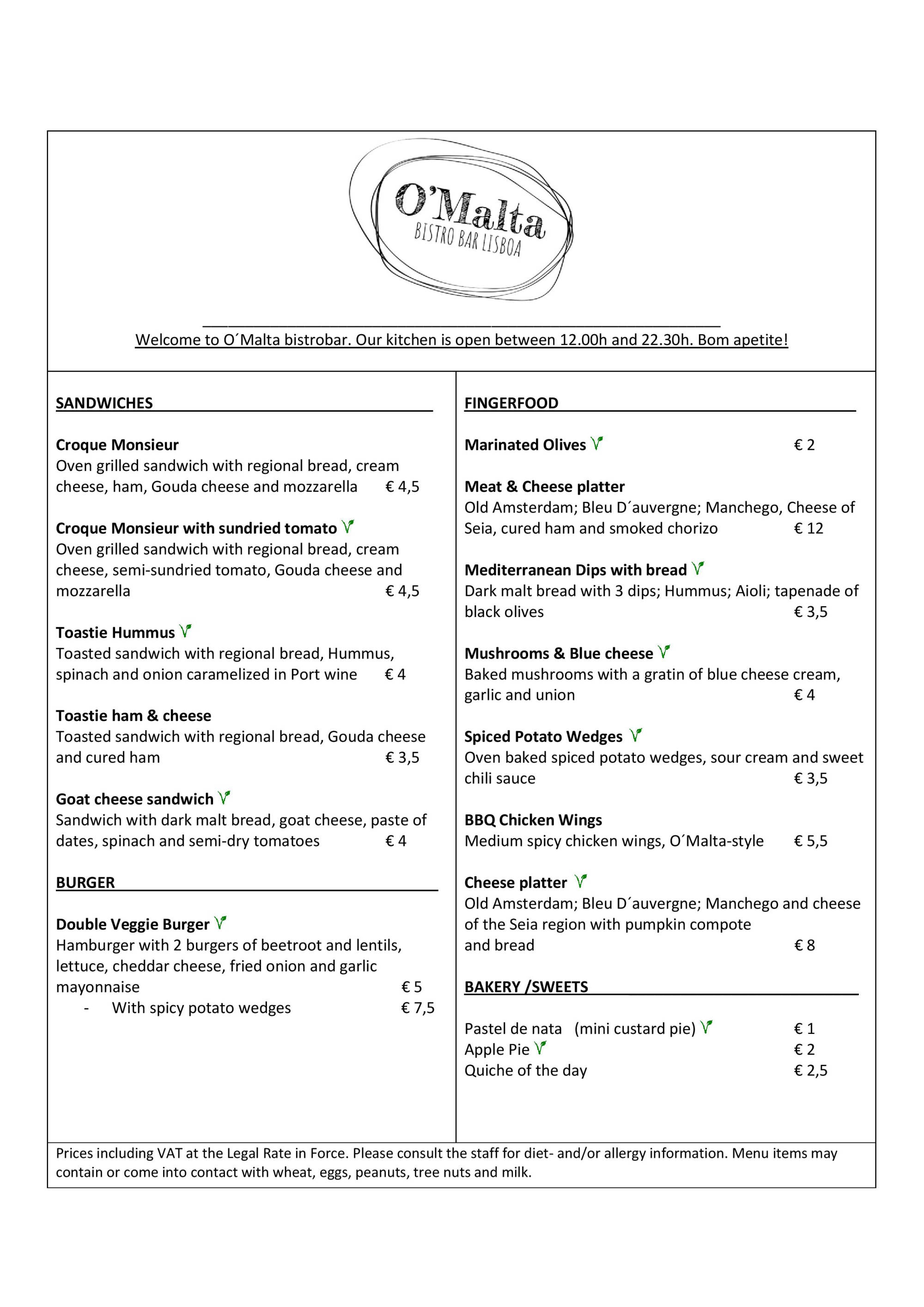 O'Malta
BISTRO BAR LISBOA

Welcome to O´Malta bistrobar. Our kitchen is open between 12.00h and 22.30h. Bom apetite!

SANDWICHES

Croque Monsieur
Oven grilled sandwich with regional bread, cream cheese, ham, Gouda cheese and mozzarella € 4,5

Croque Monsieur with sundried tomato V
Oven grilled sandwich with regional bread, cream cheese, semi-sundried tomato, Gouda cheese and mozzarella € 4,5

Toastie Hummus V
Toasted sandwich with regional bread, Hummus, spinach and onion caramelized in Port wine € 4

Toastie ham & cheese
Toasted sandwich with regional bread, Gouda cheese and cured ham € 3,5

Goat cheese sandwich V
Sandwich with dark malt bread, goat cheese, paste of dates, spinach and semi-dry tomatoes € 4

BURGER

Double Veggie Burger V
Hamburger with 2 burgers of beetroot and lentils, lettuce, cheddar cheese, fried onion and garlic mayonnaise € 5
- With spicy potato wedges € 7,5

FINGERFOOD

Marinated Olives V € 2

Meat & Cheese platter
Old Amsterdam; Bleu D´auvergne; Manchego, Cheese of Seia, cured ham and smoked chorizo € 12

Mediterranean Dips with bread V
Dark malt bread with 3 dips; Hummus; Aioli; tapenade of black olives € 3,5

Mushrooms & Blue cheese V
Baked mushrooms with a gratin of blue cheese cream, garlic and union € 4

Spiced Potato Wedges V
Oven baked spiced potato wedges, sour cream and sweet chili sauce € 3,5

BBQ Chicken Wings
Medium spicy chicken wings, O´Malta-style € 5,5

Cheese platter V
Old Amsterdam; Bleu D´auvergne; Manchego and cheese of the Seia region with pumpkin compote and bread € 8

BAKERY /SWEETS

Pastel de nata (mini custard pie) V € 1
Apple Pie V € 2
Quiche of the day € 2,5

Prices including VAT at the Legal Rate in Force. Please consult the staff for diet- and/or allergy information. Menu items may contain or come into contact with wheat, eggs, peanuts, tree nuts and milk.